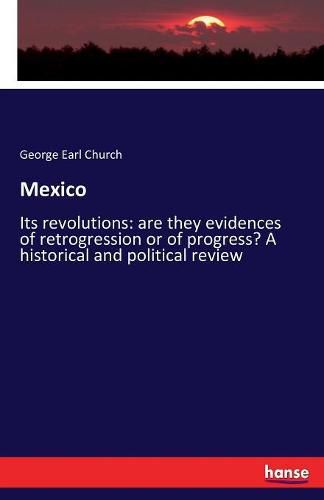 George Earl Church

Mexico

Its revolutions: are they evidences of retrogression or of progress? A historical and political review

hanse